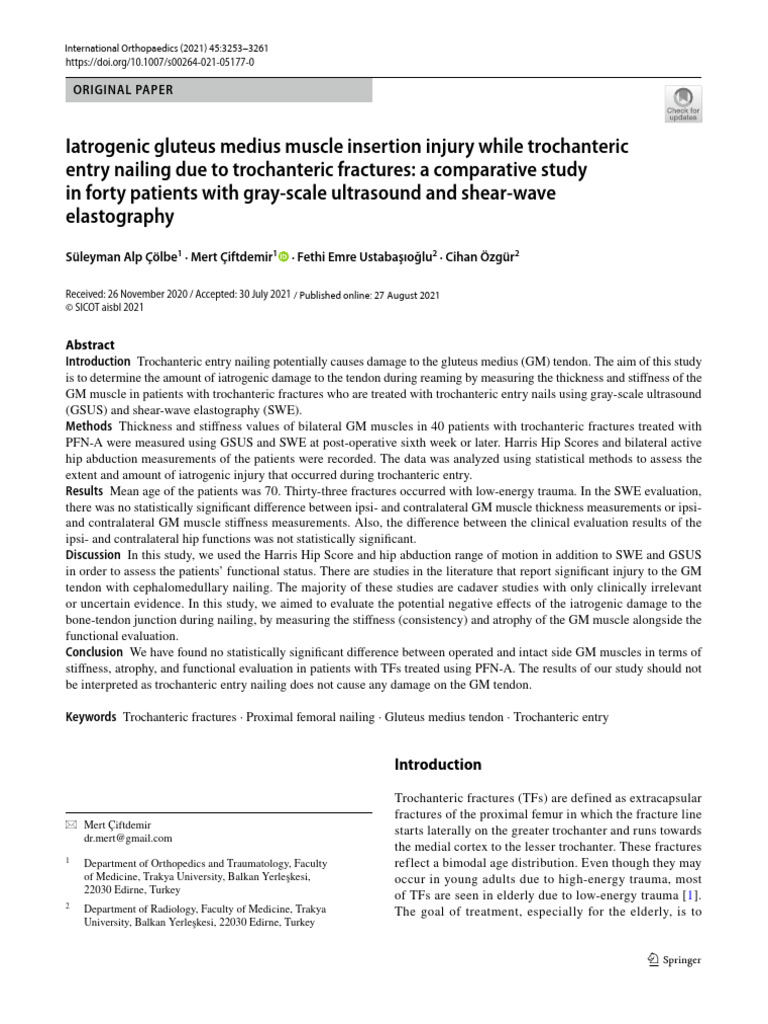 International Orthopaedics (2021) 45:3253–3261
https://doi.org/10.1007/s00264-021-05177-0

ORIGINAL PAPER

Check for updates

Iatrogenic gluteus medius muscle insertion injury while trochanteric entry nailing due to trochanteric fractures: a comparative study in forty patients with gray-scale ultrasound and shear-wave elastography

Süleyman Alp Çölbe$^1$ · Mert Çiftdemir$^1$ · Fethi Emre Ustabaşıoğlu$^2$ · Cihan Özgür$^2$

Received: 26 November 2020 / Accepted: 30 July 2021 / Published online: 27 August 2021
© SICOT aisbl 2021

Abstract
Introduction Trochanteric entry nailing potentially causes damage to the gluteus medius (GM) tendon. The aim of this study is to determine the amount of iatrogenic damage to the tendon during reaming by measuring the thickness and stiffness of the GM muscle in patients with trochanteric fractures who are treated with trochanteric entry nails using gray-scale ultrasound (GSUS) and shear-wave elastography (SWE).
Methods Thickness and stiffness values of bilateral GM muscles in 40 patients with trochanteric fractures treated with PFN-A were measured using GSUS and SWE at post-operative sixth week or later. Harris Hip Scores and bilateral active hip abduction measurements of the patients were recorded. The data was analyzed using statistical methods to assess the extent and amount of iatrogenic injury that occurred during trochanteric entry.
Results Mean age of the patients was 70. Thirty-three fractures occurred with low-energy trauma. In the SWE evaluation, there was no statistically significant difference between ipsi- and contralateral GM muscle thickness measurements or ipsi- and contralateral GM muscle stiffness measurements. Also, the difference between the clinical evaluation results of the ipsi- and contralateral hip functions was not statistically significant.
Discussion In this study, we used the Harris Hip Score and hip abduction range of motion in addition to SWE and GSUS in order to assess the patients' functional status. There are studies in the literature that report significant injury to the GM tendon with cephalomedullary nailing. The majority of these studies are cadaver studies with only clinically irrelevant or uncertain evidence. In this study, we aimed to evaluate the potential negative effects of the iatrogenic damage to the bone-tendon junction during nailing, by measuring the stiffness (consistency) and atrophy of the GM muscle alongside the functional evaluation.
Conclusion We have found no statistically significant difference between operated and intact side GM muscles in terms of stiffness, atrophy, and functional evaluation in patients with TFs treated using PFN-A. The results of our study should not be interpreted as trochanteric entry nailing does not cause any damage on the GM tendon.

Keywords Trochanteric fractures · Proximal femoral nailing · Gluteus medius tendon · Trochanteric entry

✉ Mert Çiftdemir
dr.mert@gmail.com

$^1$ Department of Orthopedics and Traumatology, Faculty of Medicine, Trakya University, Balkan Yerleşkesi, 22030 Edirne, Turkey

$^2$ Department of Radiology, Faculty of Medicine, Trakya University, Balkan Yerleşkesi, 22030 Edirne, Turkey

Introduction

Trochanteric fractures (TFs) are defined as extracapsular fractures of the proximal femur in which the fracture line starts laterally on the greater trochanter and runs towards the medial cortex to the lesser trochanter. These fractures reflect a bimodal age distribution. Even though they may occur in young adults due to high-energy trauma, most of TFs are seen in elderly due to low-energy trauma [1]. The goal of treatment, especially for the elderly, is to

Springer